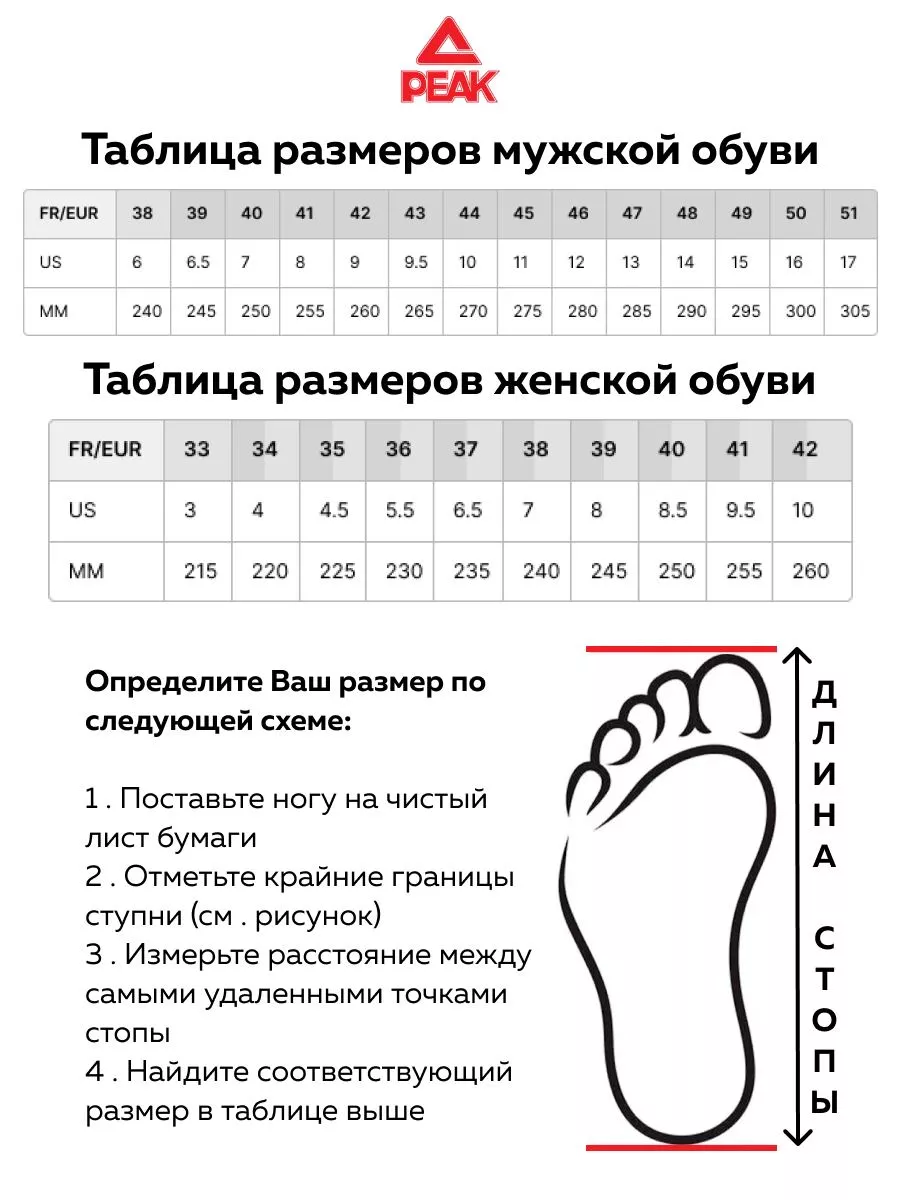 PEAK

Таблица размеров мужской обуви

| FR/EUR | 38 | 39 | 40 | 41 | 42 | 43 | 44 | 45 | 46 | 47 | 48 | 49 | 50 | 51 |
|---|---|---|---|---|---|---|---|---|---|---|---|---|---|---|
| US | 6 | 6.5 | 7 | 8 | 9 | 9.5 | 10 | 11 | 12 | 13 | 14 | 15 | 16 | 17 |
| MM | 240 | 245 | 250 | 255 | 260 | 265 | 270 | 275 | 280 | 285 | 290 | 295 | 300 | 305 |

Таблица размеров женской обуви

| FR/EUR | 33 | 34 | 35 | 36 | 37 | 38 | 39 | 40 | 41 | 42 |
|---|---|---|---|---|---|---|---|---|---|---|
| US | 3 | 4 | 4.5 | 5.5 | 6.5 | 7 | 8 | 8.5 | 9.5 | 10 |
| MM | 215 | 220 | 225 | 230 | 235 | 240 | 245 | 250 | 255 | 260 |

Определите Ваш размер по следующей схеме:

1 . Поставьте ногу на чистый лист бумаги
2 . Отметьте крайние границы ступни (см . рисунок)
3 . Измерьте расстояние между самыми удаленными точками стопы
4 . Найдите соответствующий размер в таблице выше

ДЛИНА СТОПЫ